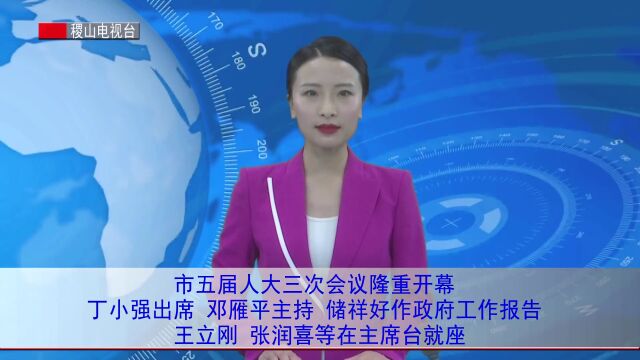 稷山电视台

170
180
190
200
S

市五届人大三次会议隆重开幕
丁小强出席 邓雁平主持 储祥好作政府工作报告
王立刚 张润喜等在主席台就座